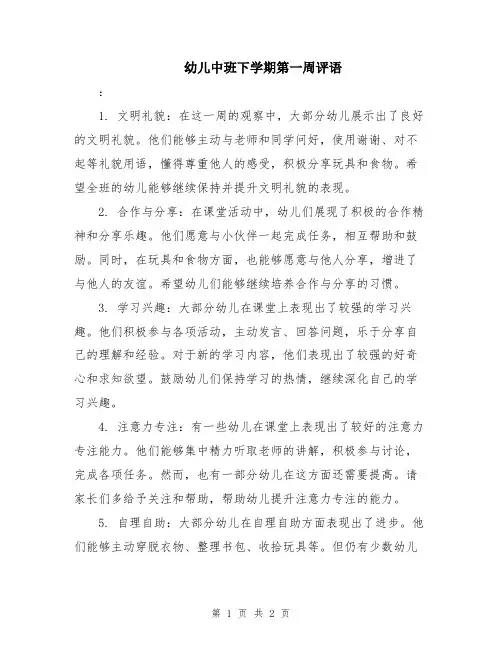 幼儿中班下学期第一周评语

：

1. 文明礼貌：在这一周的观察中，大部分幼儿展示出了良好的文明礼貌。他们能够主动与老师和同学问好，使用谢谢、对不起等礼貌用语，懂得尊重他人的感受，积极分享玩具和食物。希望全班的幼儿能够继续保持并提升文明礼貌的表现。

2. 合作与分享：在课堂活动中，幼儿们展现了积极的合作精神和分享乐趣。他们愿意与小伙伴一起完成任务，相互帮助和鼓励。同时，在玩具和食物方面，也能够愿意与他人分享，增进了与他人的友谊。希望幼儿们能够继续培养合作与分享的习惯。

3. 学习兴趣：大部分幼儿在课堂上表现出了较强的学习兴趣。他们积极参与各项活动，主动发言、回答问题，乐于分享自己的理解和经验。对于新的学习内容，他们表现出了较强的好奇心和求知欲望。鼓励幼儿们保持学习的热情，继续深化自己的学习兴趣。

4. 注意力专注：有一些幼儿在课堂上表现出了较好的注意力专注能力。他们能够集中精力听取老师的讲解，积极参与讨论，完成各项任务。然而，也有一部分幼儿在这方面还需要提高。请家长们多给予关注和帮助，帮助幼儿提升注意力专注的能力。

5. 自理自助：大部分幼儿在自理自助方面表现出了进步。他们能够主动穿脱衣物、整理书包、收拾玩具等。但仍有少数幼儿

第 1 页 共 2 页